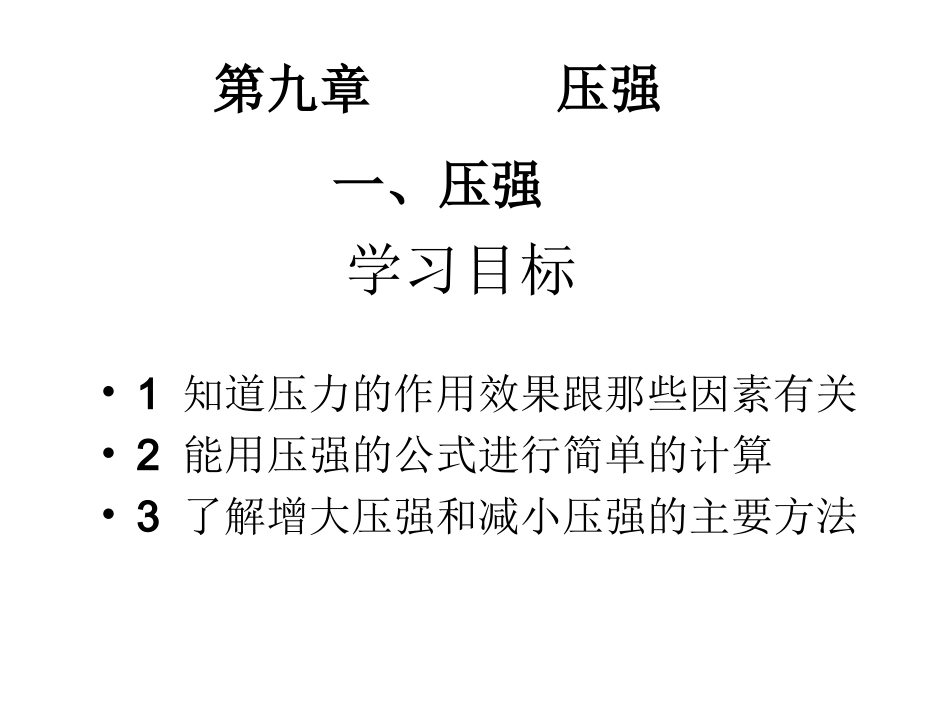 第九章　　压强

一、压强

学习目标

• 1 知道压力的作用效果跟那些因素有关
• 2 能用压强的公式进行简单的计算
• 3 了解增大压强和减小压强的主要方法